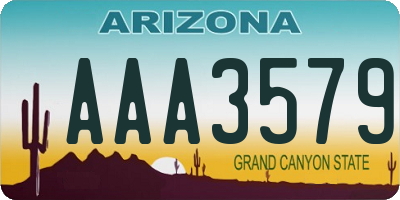 ARIZONA

AAA3579

GRAND CANYON STATE